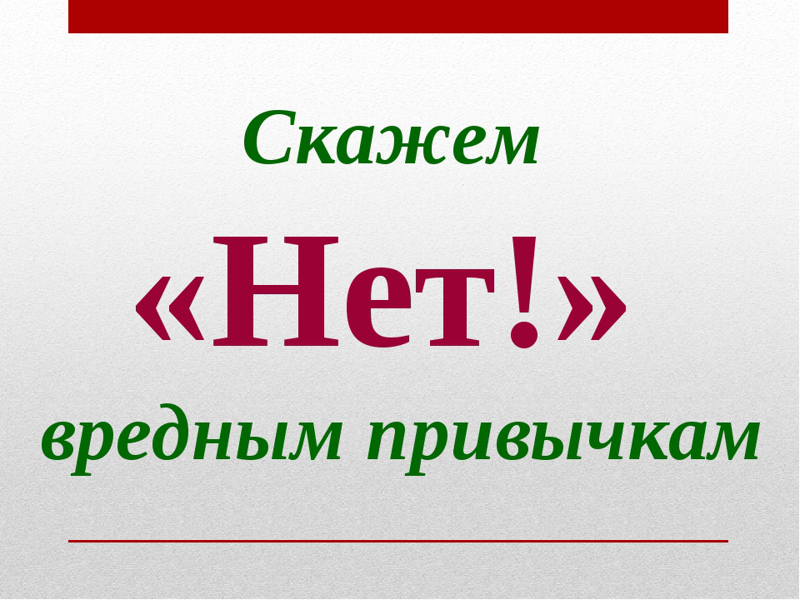 Скажем

«Нет!»

вредным привычкам